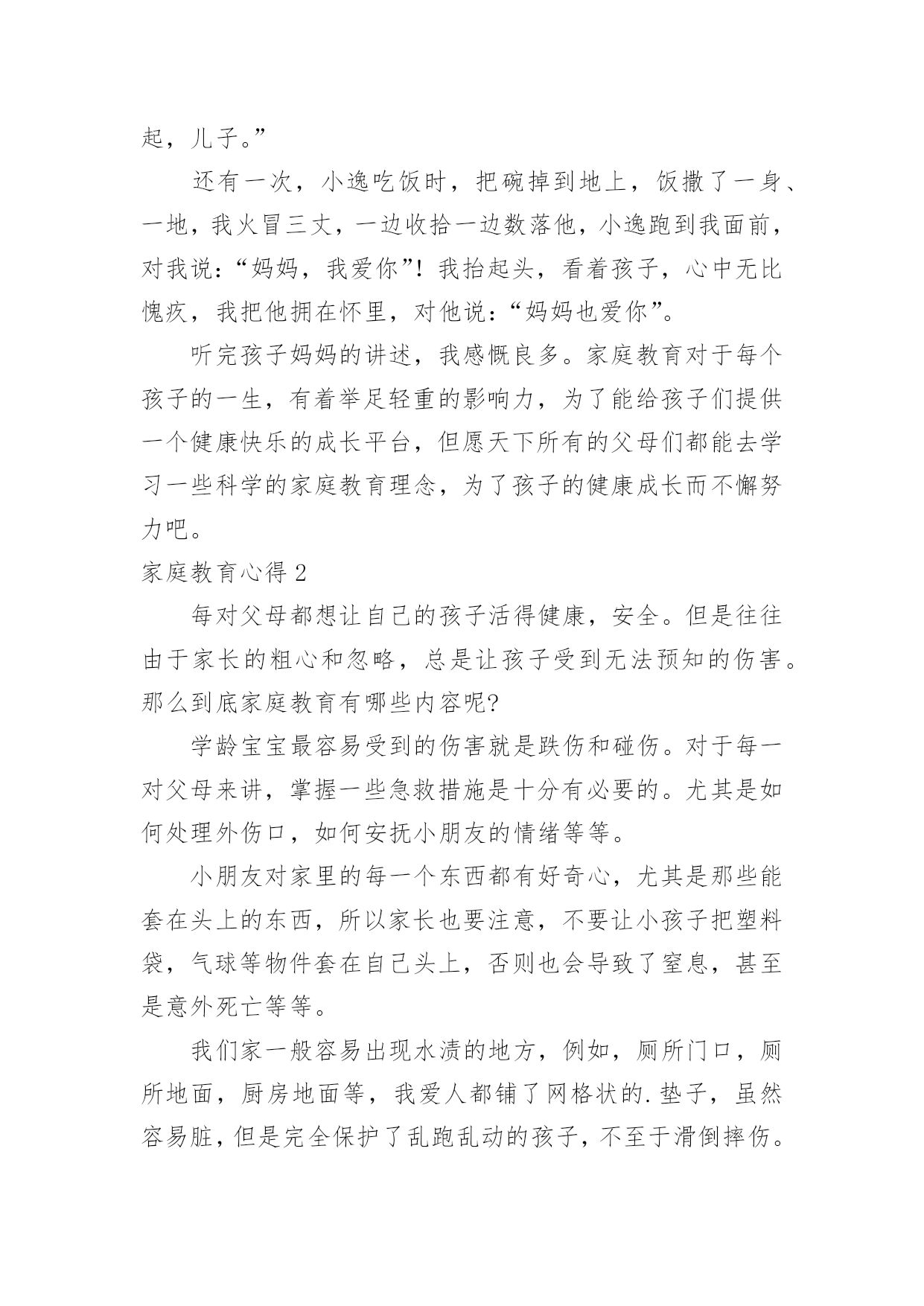 起，儿子。”

还有一次，小逸吃饭时，把碗掉到地上，饭撒了一身、一地，我火冒三丈，一边收拾一边数落他，小逸跑到我面前，对我说：“妈妈，我爱你”！我抬起头，看着孩子，心中无比愧疚，我把他拥在怀里，对他说：“妈妈也爱你”。

听完孩子妈妈的讲述，我感慨良多。家庭教育对于每个孩子的一生，有着举足轻重的影响力，为了能给孩子们提供一个健康快乐的成长平台，但愿天下所有的父母们都能去学习一些科学的家庭教育理念，为了孩子的健康成长而不懈努力吧。

家庭教育心得 2

每对父母都想让自己的孩子活得健康，安全。但是往往由于家长的粗心和忽略，总是让孩子受到无法预知的伤害。那么到底家庭教育有哪些内容呢?

学龄宝宝最容易受到的伤害就是跌伤和碰伤。对于每一对父母来讲，掌握一些急救措施是十分有必要的。尤其是如何处理外伤口，如何安抚小朋友的情绪等等。

小朋友对家里的每一个东西都有好奇心，尤其是那些能套在头上的东西，所以家长也要注意，不要让小孩子把塑料袋，气球等物件套在自己头上，否则也会导致了窒息，甚至是意外死亡等等。

我们家一般容易出现水渍的地方，例如，厕所门口，厕所地面，厨房地面等，我爱人都铺了网格状的.垫子，虽然容易脏，但是完全保护了乱跑乱动的孩子，不至于滑倒摔伤。